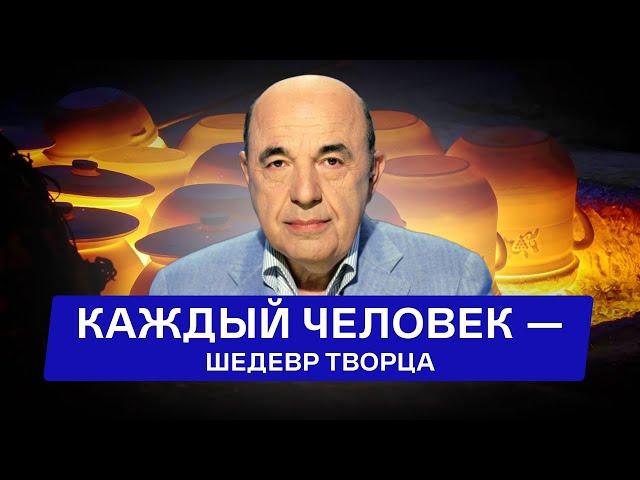 КАЖДЫЙ ЧЕЛОВЕК —
ШЕДЕВР ТВОРЦА